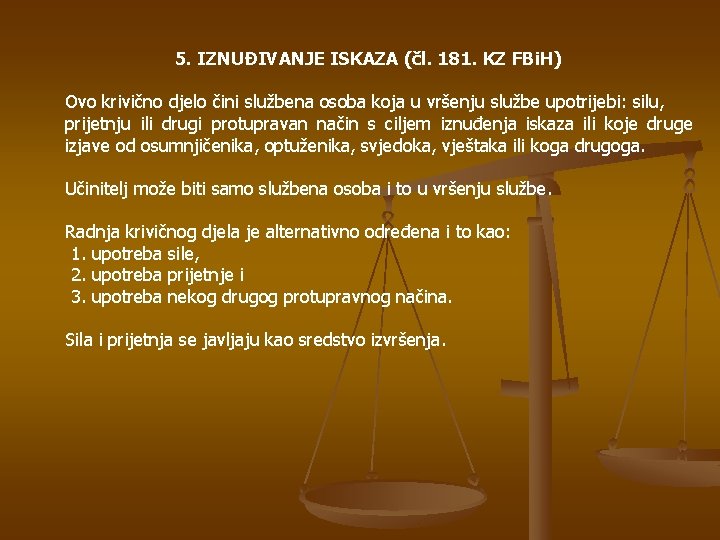 5. IZNUĐIVANJE ISKAZA (čl. 181. KZ FBiH)

Ovo krivično djelo čini službena osoba koja u vršenju službe upotrijebi: silu, prijetnju ili drugi protupravan način s ciljem iznuđenja iskaza ili koje druge izjave od osumnjičenika, optuženika, svjedoka, vještaka ili koga drugoga.

Učinitelj može biti samo službena osoba i to u vršenju službe.

Radnja krivičnog djela je alternativno određena i to kao:
1. upotreba sile,
2. upotreba prijetnje i
3. upotreba nekog drugog protupravnog načina.

Sila i prijetnja se javljaju kao sredstvo izvršenja.